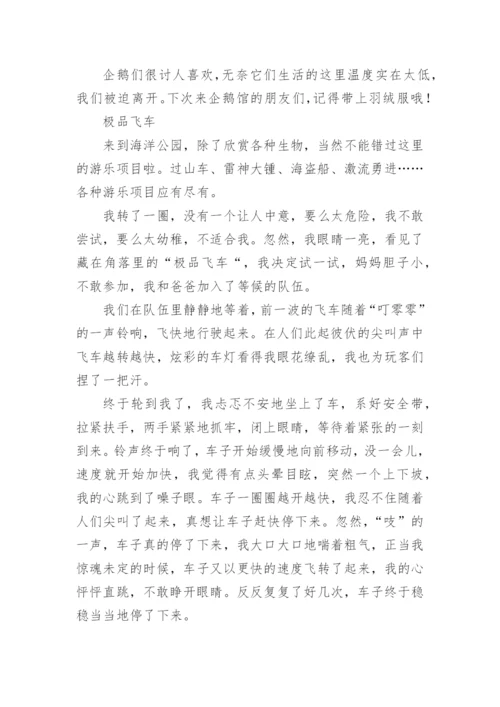 企鹅们很讨人喜欢，无奈它们生活的这里温度实在太低，我们被迫离开。下次来企鹅馆的朋友们，记得带上羽绒服哦！

极品飞车

来到海洋公园，除了欣赏各种生物，当然不能错过这里的游乐项目啦。过山车、雷神大锤、海盗船、激流勇进……各种游乐项目应有尽有。

我转了一圈，没有一个让人中意，要么太危险，我不敢尝试，要么太幼稚，不适合我。忽然，我眼睛一亮，看见了藏在角落里的“极品飞车“，我决定试一试，妈妈胆子小，不敢参加，我和爸爸加入了等候的队伍。

我们在队伍里静静地等着，前一波的飞车随着“叮零零”的一声铃响，飞快地行驶起来。在人们此起彼伏的尖叫声中飞车越转越快，炫彩的车灯看得我眼花缭乱，我也为玩客们捏了一把汗。

终于轮到我了，我忐忑不安地坐上了车，系好安全带，拉紧扶手，两手紧紧地抓牢，闭上眼睛，等待着紧张的一刻到来。铃声终于响了，车子开始缓慢地向前移动，没一会儿，速度就开始加快，我觉得有点头晕目眩，突然一个上下坡，我的心跳到了嗓子眼。车子一圈圈越开越快，我忍不住随着人们尖叫了起来，真想让车子赶快停下来。忽然，“吱”的一声，车子真的停了下来，我大口大口地喘着粗气，正当我惊魂未定的时候，车子又以更快的速度飞转了起来，我的心怦怦直跳，不敢睁开眼睛。反反复复了好几次，车子终于稳稳当当地停了下来。